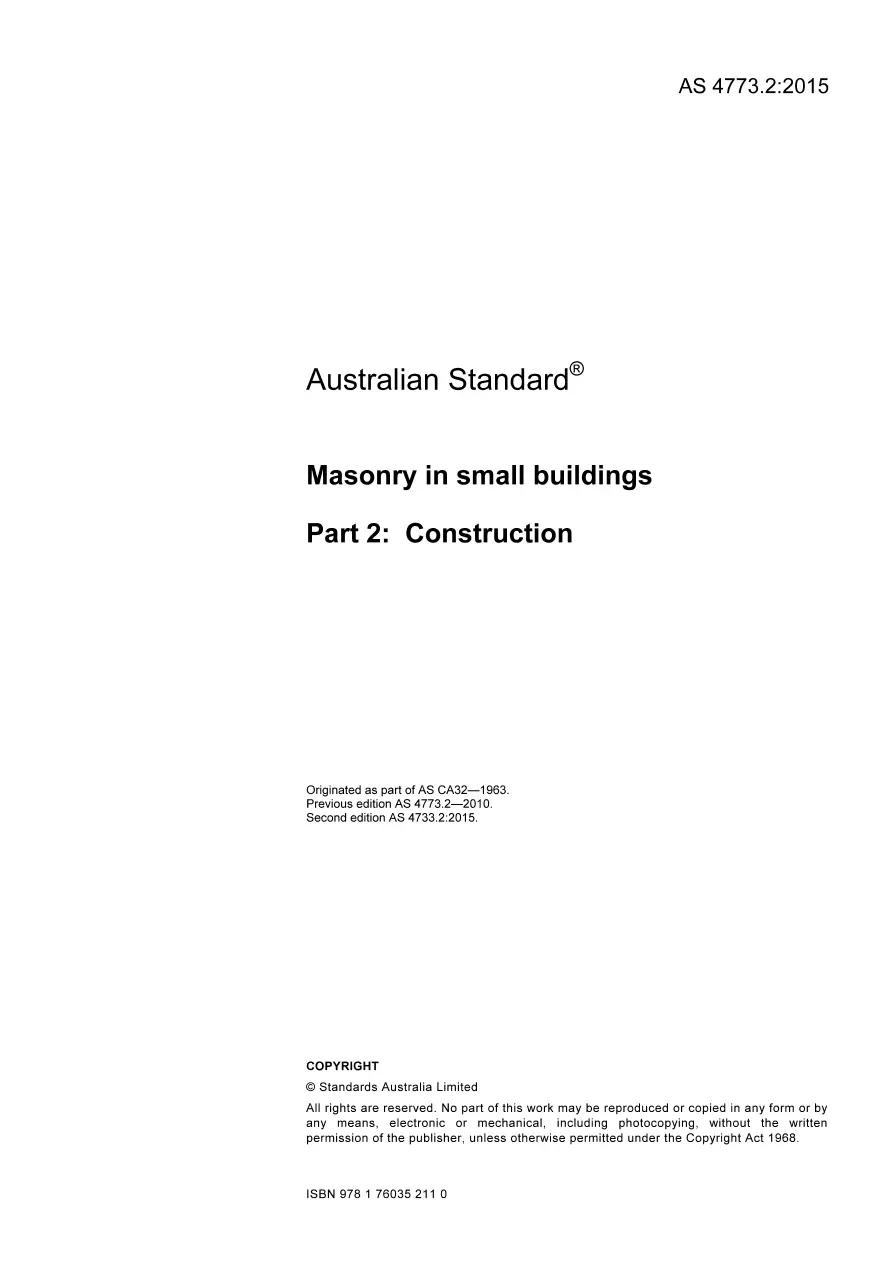 AS 4773.2:2015

Australian Standard®

Masonry in small buildings

Part 2: Construction

Originated as part of AS CA32—1963.
Previous edition AS 4773.2—2010.
Second edition AS 4733.2:2015.

COPYRIGHT

© Standards Australia Limited

All rights are reserved. No part of this work may be reproduced or copied in any form or by any means, electronic or mechanical, including photocopying, without the written permission of the publisher, unless otherwise permitted under the Copyright Act 1968.

ISBN 978 1 76035 211 0